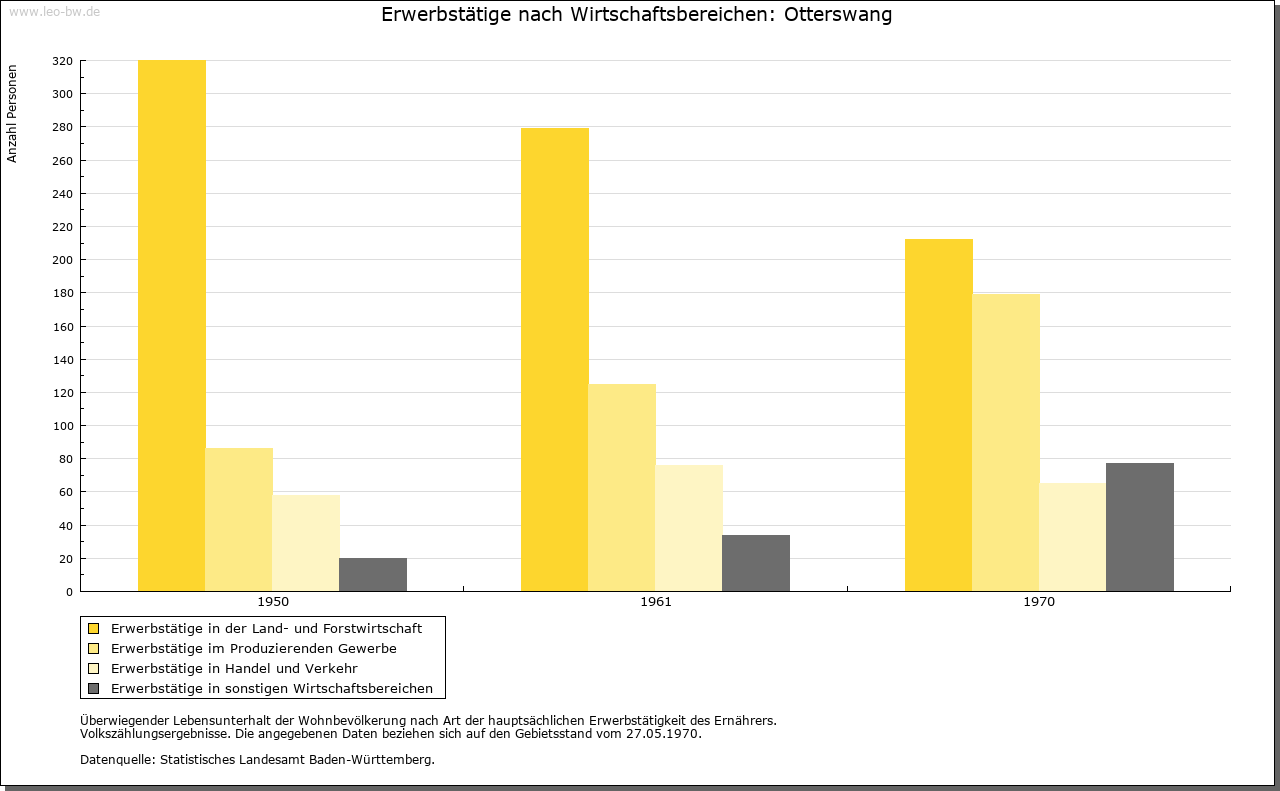 www.leo-bw.de

Erwerbstätige nach Wirtschaftsbereichen: Otterswang

Anzahl Personen

320
300
280
260
240
220
200
180
160
140
120
100
80
60
40
20
0

1950
1961
1970

Erwerbstätige in der Land- und Forstwirtschaft
Erwerbstätige im Produzierenden Gewerbe
Erwerbstätige in Handel und Verkehr
Erwerbstätige in sonstigen Wirtschaftsbereichen

Überwiegender Lebensunterhalt der Wohnbevölkerung nach Art der hauptsächlichen Erwerbstätigkeit des Ernährers.
Volkszählungsergebnisse. Die angegebenen Daten beziehen sich auf den Gebietsstand vom 27.05.1970.

Datenquelle: Statistisches Landesamt Baden-Württemberg.